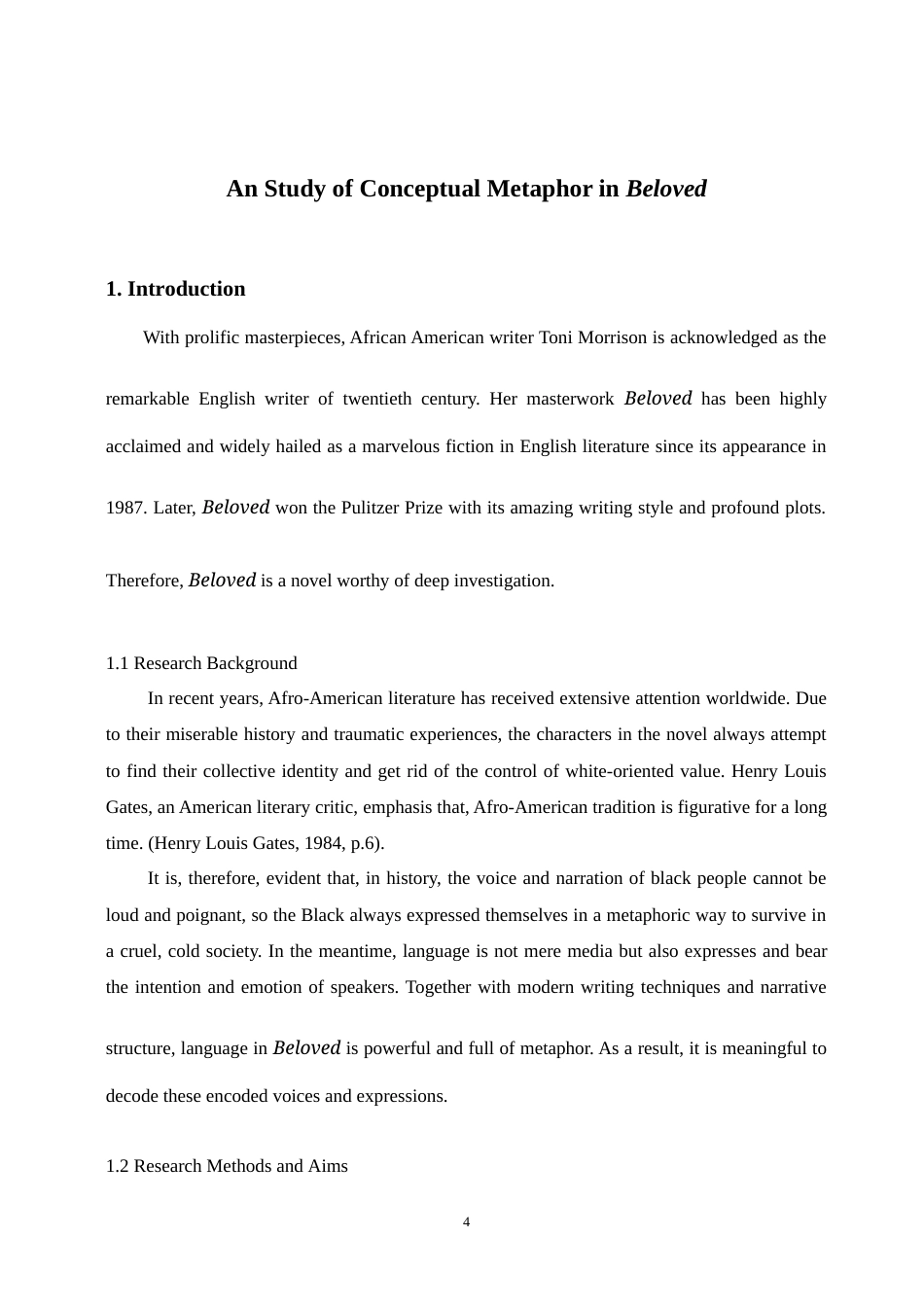 An Study of Conceptual Metaphor in Beloved

1. Introduction

With prolific masterpieces, African American writer Toni Morrison is acknowledged as the remarkable English writer of twentieth century. Her masterwork Beloved has been highly acclaimed and widely hailed as a marvelous fiction in English literature since its appearance in 1987. Later, Beloved won the Pulitzer Prize with its amazing writing style and profound plots. Therefore, Beloved is a novel worthy of deep investigation.

1.1 Research Background

In recent years, Afro-American literature has received extensive attention worldwide. Due to their miserable history and traumatic experiences, the characters in the novel always attempt to find their collective identity and get rid of the control of white-oriented value. Henry Louis Gates, an American literary critic, emphasis that, Afro-American tradition is figurative for a long time. (Henry Louis Gates, 1984, p.6).

It is, therefore, evident that, in history, the voice and narration of black people cannot be loud and poignant, so the Black always expressed themselves in a metaphoric way to survive in a cruel, cold society. In the meantime, language is not mere media but also expresses and bear the intention and emotion of speakers. Together with modern writing techniques and narrative structure, language in Beloved is powerful and full of metaphor. As a result, it is meaningful to decode these encoded voices and expressions.

1.2 Research Methods and Aims

4